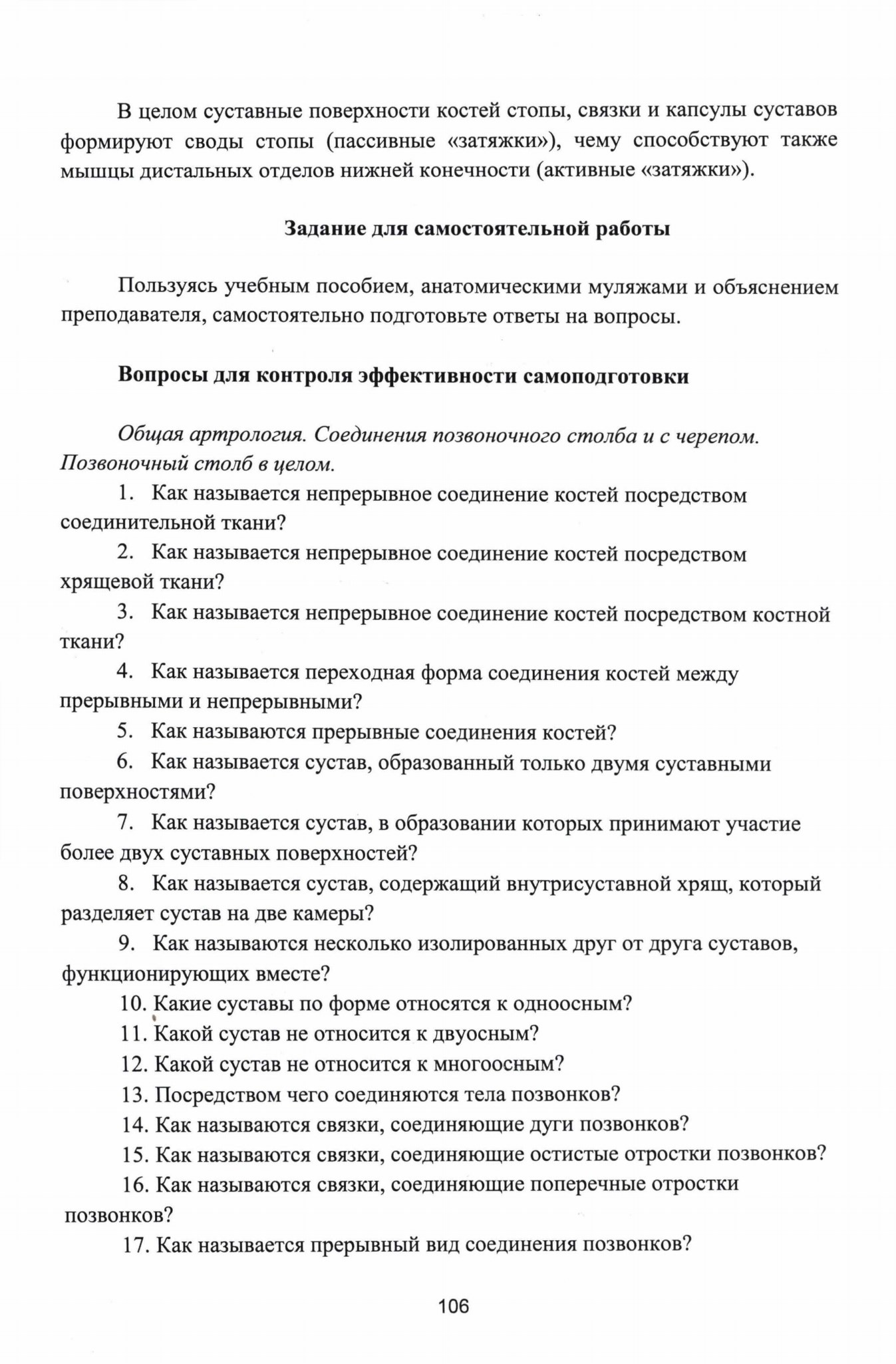 В целом суставные поверхности костей стопы, связки и капсулы суставов формируют своды стопы (пассивные «затяжки»), чему способствуют также мышцы дистальных отделов нижней конечности (активные «затяжки»).

Задание для самостоятельной работы

Пользуясь учебным пособием, анатомическими муляжами и объяснением преподавателя, самостоятельно подготовьте ответы на вопросы.

Вопросы для контроля эффективности самоподготовки

Общая артрология. Соединения позвоночного столба и с черепом. Позвоночный столб в целом.

1. Как называется непрерывное соединение костей посредством соединительной ткани?
2. Как называется непрерывное соединение костей посредством хрящевой ткани?
3. Как называется непрерывное соединение костей посредством костной ткани?
4. Как называется переходная форма соединения костей между прерывными и непрерывными?
5. Как называются прерывные соединения костей?
6. Как называется сустав, образованный только двумя суставными поверхностями?
7. Как называется сустав, в образовании которых принимают участие более двух суставных поверхностей?
8. Как называется сустав, содержащий внутрисуставной хрящ, который разделяет сустав на две камеры?
9. Как называются несколько изолированных друг от друга суставов, функционирующих вместе?
10. Какие суставы по форме относятся к одноосным?
11. Какой сустав не относится к двуосным?
12. Какой сустав не относится к многоосным?
13. Посредством чего соединяются тела позвонков?
14. Как называются связки, соединяющие дуги позвонков?
15. Как называются связки, соединяющие остистые отростки позвонков?
16. Как называются связки, соединяющие поперечные отростки позвонков?
17. Как называется прерывный вид соединения позвонков?

106